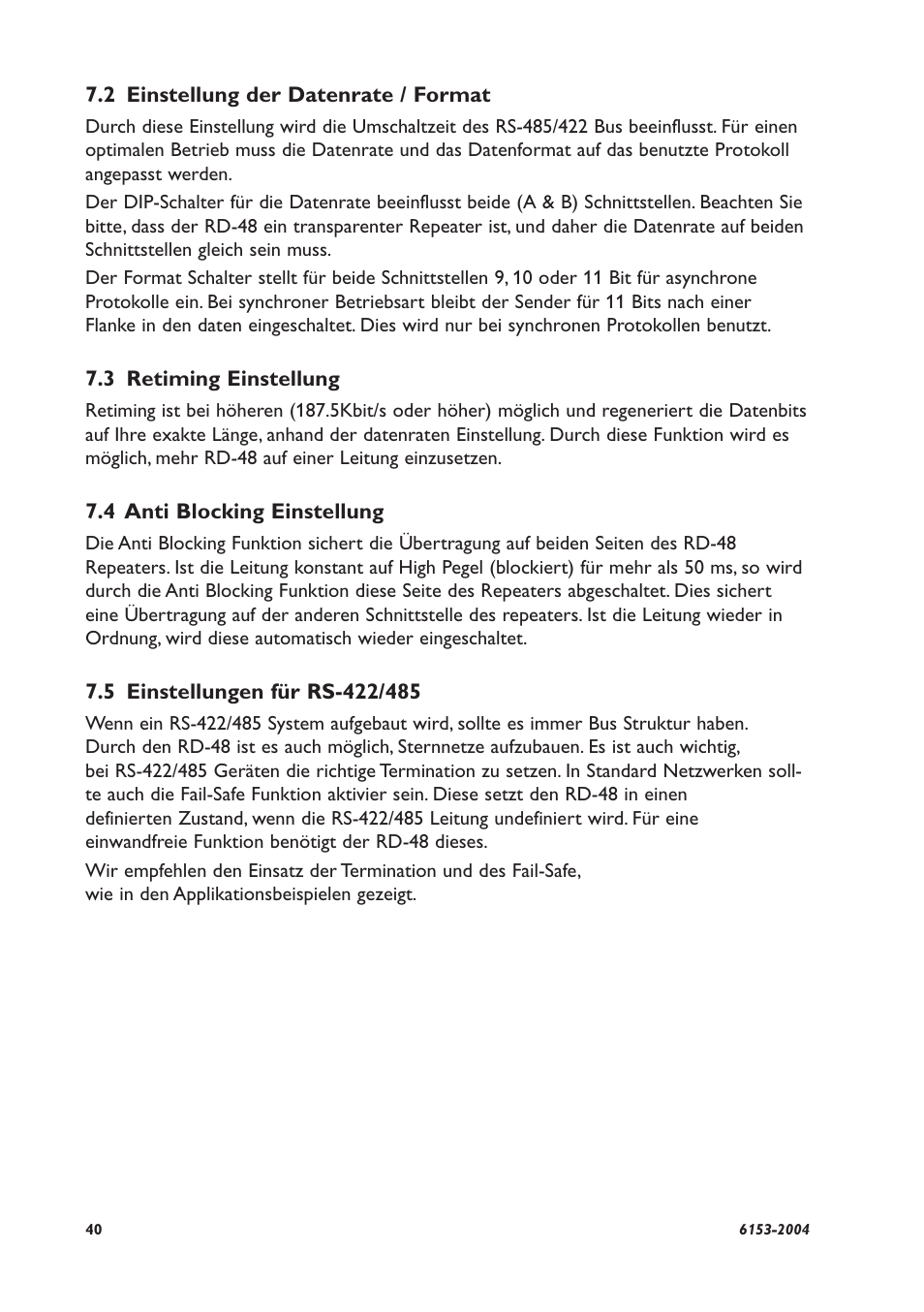 7.2 Einstellung der Datenrate / Format

Durch diese Einstellung wird die Umschaltzeit des RS-485/422 Bus beeinflusst. Für einen optimalen Betrieb muss die Datenrate und das Datenformat auf das benutzte Protokoll angepasst werden.

Der DIP-Schalter für die Datenrate beeinflusst beide (A & B) Schnittstellen. Beachten Sie bitte, dass der RD-48 ein transparenter Repeater ist, und daher die Datenrate auf beiden Schnittstellen gleich sein muss.

Der Format Schalter stellt für beide Schnittstellen 9, 10 oder 11 Bit für asynchrone Protokolle ein. Bei synchroner Betriebsart bleibt der Sender für 11 Bits nach einer Flanke in den daten eingeschaltet. Dies wird nur bei synchronen Protokollen benutzt.

7.3 Retiming Einstellung

Retiming ist bei höheren (187.5Kbit/s oder höher) möglich und regeneriert die Datenbits auf Ihre exakte Länge, anhand der datenraten Einstellung. Durch diese Funktion wird es möglich, mehr RD-48 auf einer Leitung einzusetzen.

7.4 Anti Blocking Einstellung

Die Anti Blocking Funktion sichert die Übertragung auf beiden Seiten des RD-48 Repeaters. Ist die Leitung konstant auf High Pegel (blockiert) für mehr als 50 ms, so wird durch die Anti Blocking Funktion diese Seite des Repeaters abgeschaltet. Dies sichert eine Übertragung auf der anderen Schnittstelle des repeaters. Ist die Leitung wieder in Ordnung, wird diese automatisch wieder eingeschaltet.

7.5 Einstellungen für RS-422/485

Wenn ein RS-422/485 System aufgebaut wird, sollte es immer Bus Struktur haben. Durch den RD-48 ist es auch möglich, Sternnetze aufzubauen. Es ist auch wichtig, bei RS-422/485 Geräten die richtige Termination zu setzen. In Standard Netzwerken sollte auch die Fail-Safe Funktion aktivier sein. Diese setzt den RD-48 in einen definierten Zustand, wenn die RS-422/485 Leitung undefiniert wird. Für eine einwandfreie Funktion benötigt der RD-48 dieses.

Wir empfehlen den Einsatz der Termination und des Fail-Safe, wie in den Applikationsbeispielen gezeigt.

40

6153-2004